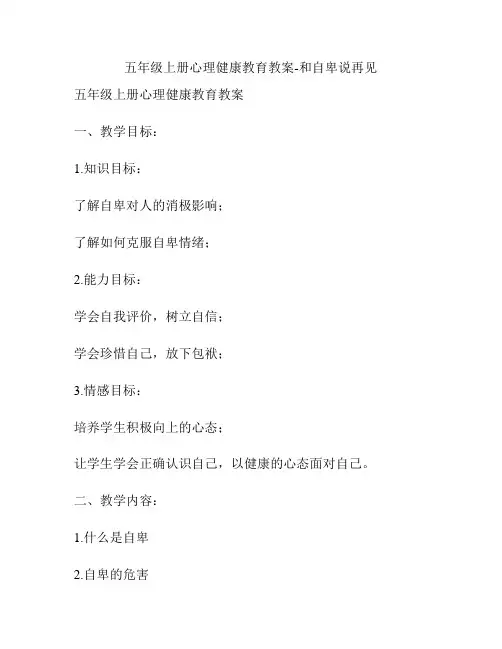 五年级上册心理健康教育教案-和自卑说再见

五年级上册心理健康教育教案

一、教学目标：

1.知识目标：

了解自卑对人的消极影响；

了解如何克服自卑情绪；

2.能力目标：

学会自我评价，树立自信；

学会珍惜自己，放下包袱；

3.情感目标：

培养学生积极向上的心态；

让学生学会正确认识自己，以健康的心态面对自己。

二、教学内容：

1.什么是自卑

2.自卑的危害